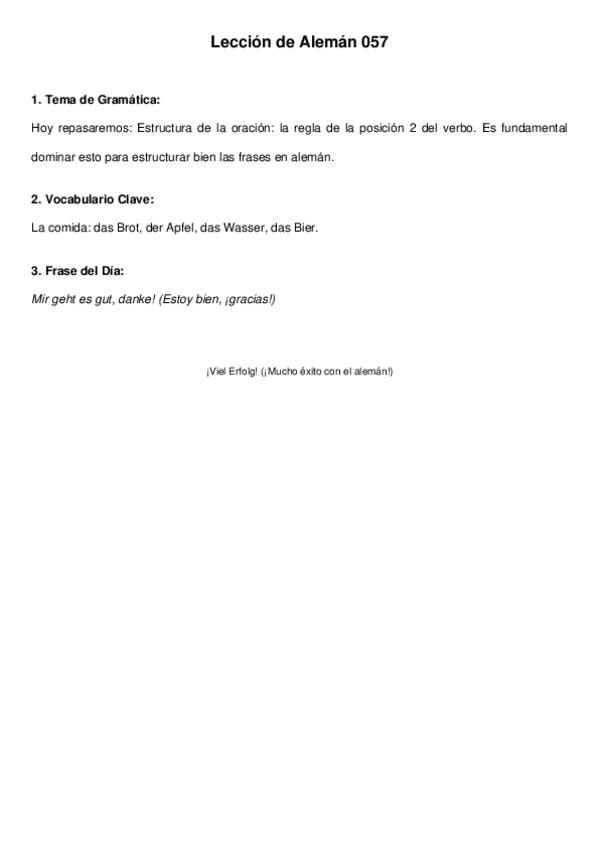 Lección de Alemán 057

1. Tema de Gramática:

Hoy repasaremos: Estructura de la oración: la regla de la posición 2 del verbo. Es fundamental dominar esto para estructurar bien las frases en alemán.

2. Vocabulario Clave:

La comida: das Brot, der Apfel, das Wasser, das Bier.

3. Frase del Día:

Mir geht es gut, danke! (Estoy bien, ¡gracias!)

¡Viel Erfolg! (¡Mucho éxito con el alemán!)